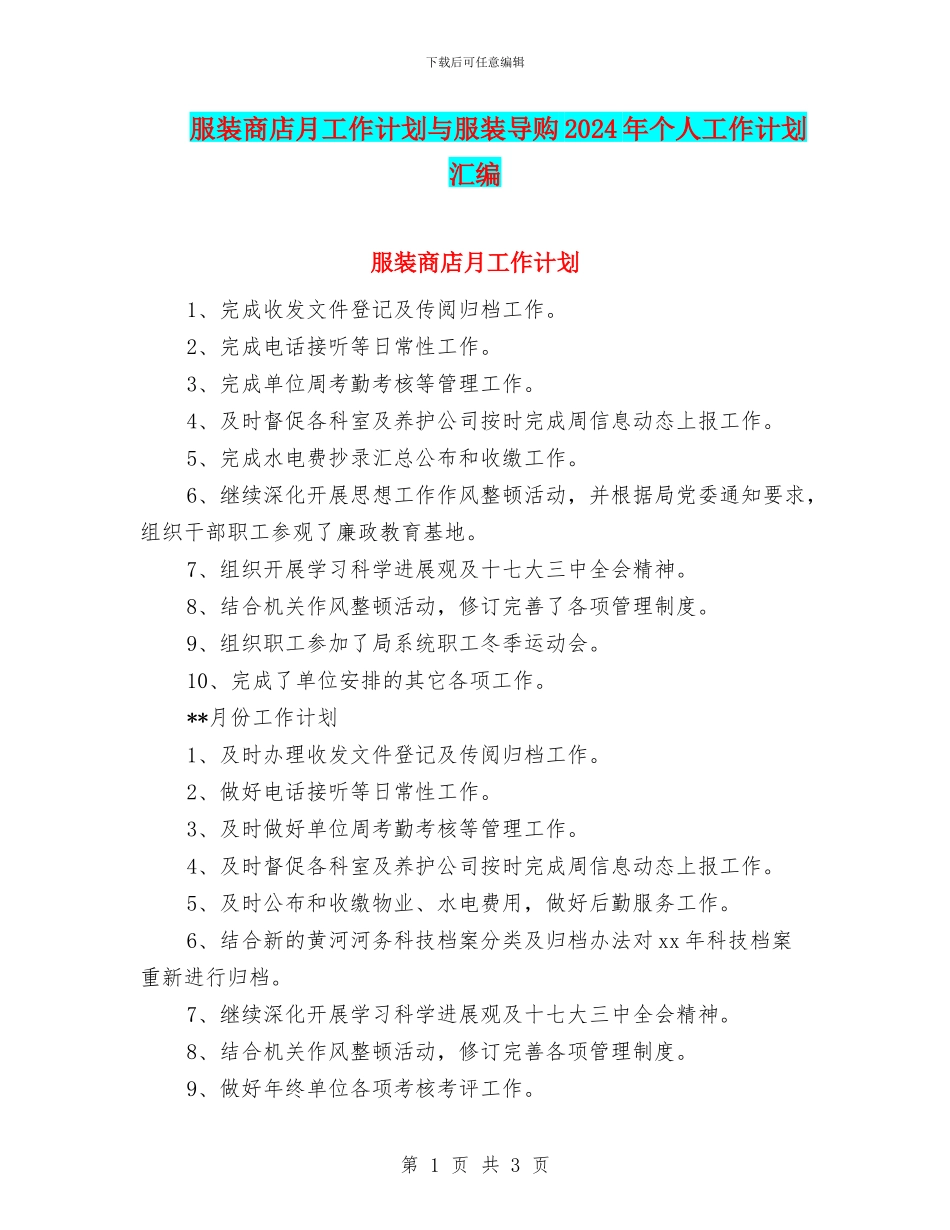 下载后可任意编辑

服装商店月工作计划与服装导购2024年个人工作计划汇编

服装商店月工作计划

1、完成收发文件登记及传阅归档工作。

2、完成电话接听等日常性工作。

3、完成单位周考勤考核等管理工作。

4、及时督促各科室及养护公司按时完成周信息动态上报工作。

5、完成水电费抄录汇总公布和收缴工作。

6、继续深化开展思想工作作风整顿活动，并根据局党委通知要求，组织干部职工参观了廉政教育基地。

7、组织开展学习科学进展观及十七大三中全会精神。

8、结合机关作风整顿活动，修订完善了各项管理制度。

9、组织职工参加了局系统职工冬季运动会。

10、完成了单位安排的其它各项工作。

**月份工作计划

1、及时办理收发文件登记及传阅归档工作。

2、做好电话接听等日常性工作。

3、及时做好单位周考勤考核等管理工作。

4、及时督促各科室及养护公司按时完成周信息动态上报工作。

5、及时公布和收缴物业、水电费用，做好后勤服务工作。

6、结合新的黄河河务科技档案分类及归档办法对xx年科技档案重新进行归档。

7、继续深化开展学习科学进展观及十七大三中全会精神。

8、结合机关作风整顿活动，修订完善各项管理制度。

9、做好年终单位各项考核考评工作。

第 1 页 共 3 页